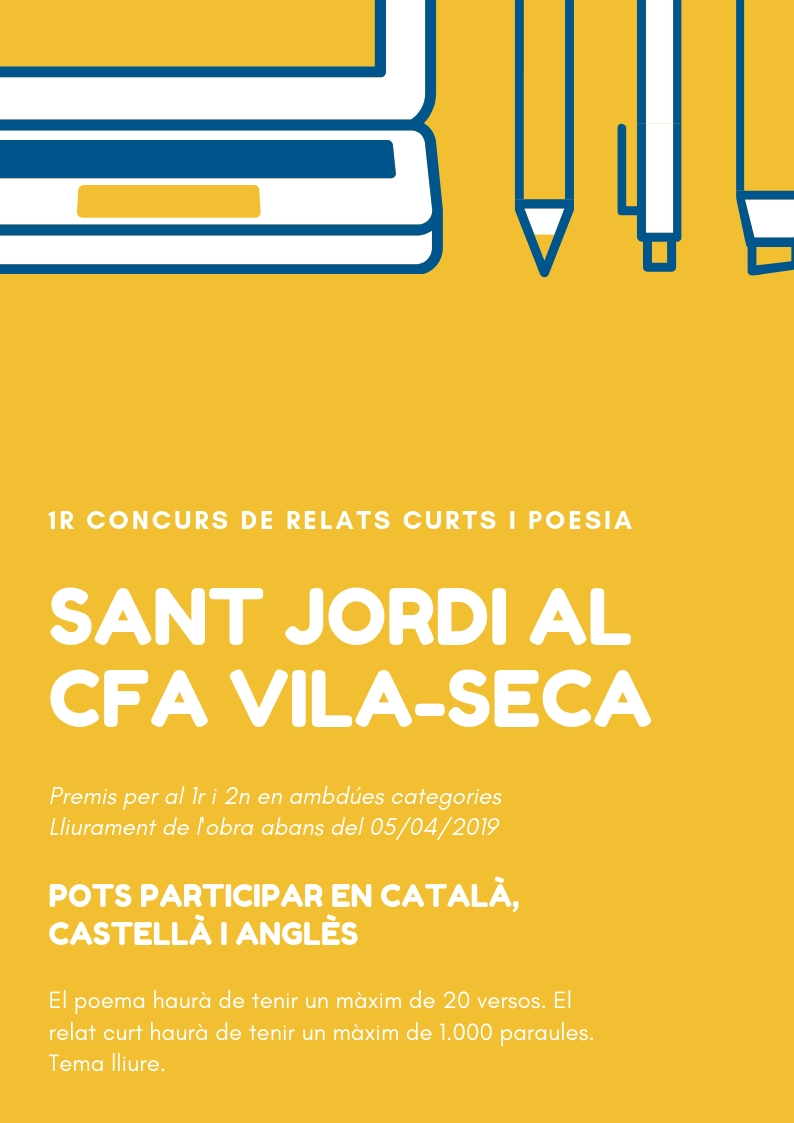 1R CONCURS DE RELATS CURTS I POESIA

SANT JORDI AL CFA VILA-SECA

Premis per al 1r i 2n en ambdúes categories
Lliurament de l'obra abans del 05/04/2019

POTS PARTICIPAR EN CATALÀ, CASTELLÀ I ANGLÈS

El poema haurà de tenir un màxim de 20 versos. El relat curt haurà de tenir un màxim de 1.000 paraules. Tema lliure.